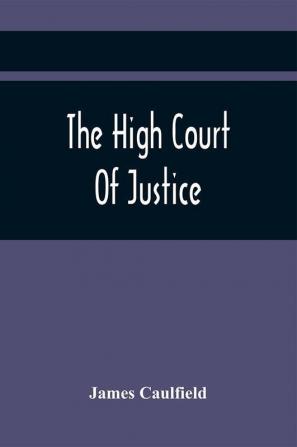 The High Court
Of Justice

James Caulfield